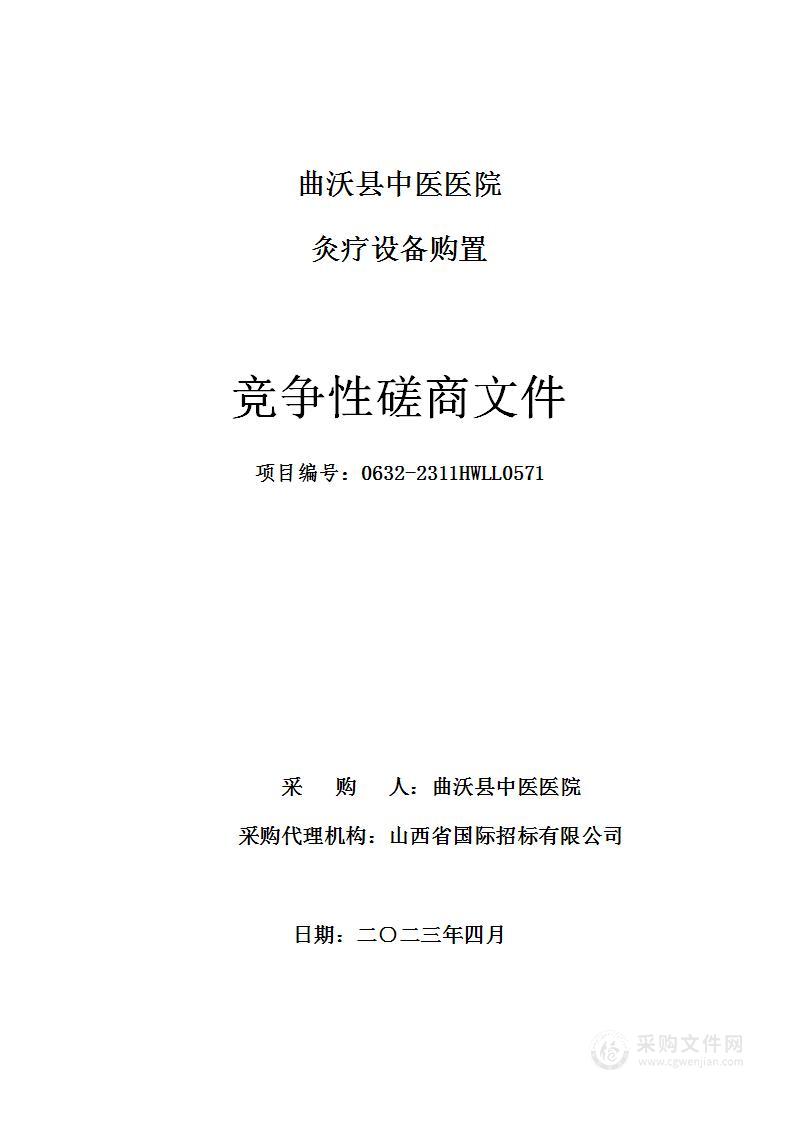 曲沃县中医医院

灸疗设备购置

竞争性磋商文件

项目编号：0632-2311HWLL0571

采　　购　　人：曲沃县中医医院

采购代理机构：山西省国际招标有限公司

日期：二〇二三年四月

采购文件网
www.cgwenjian.com